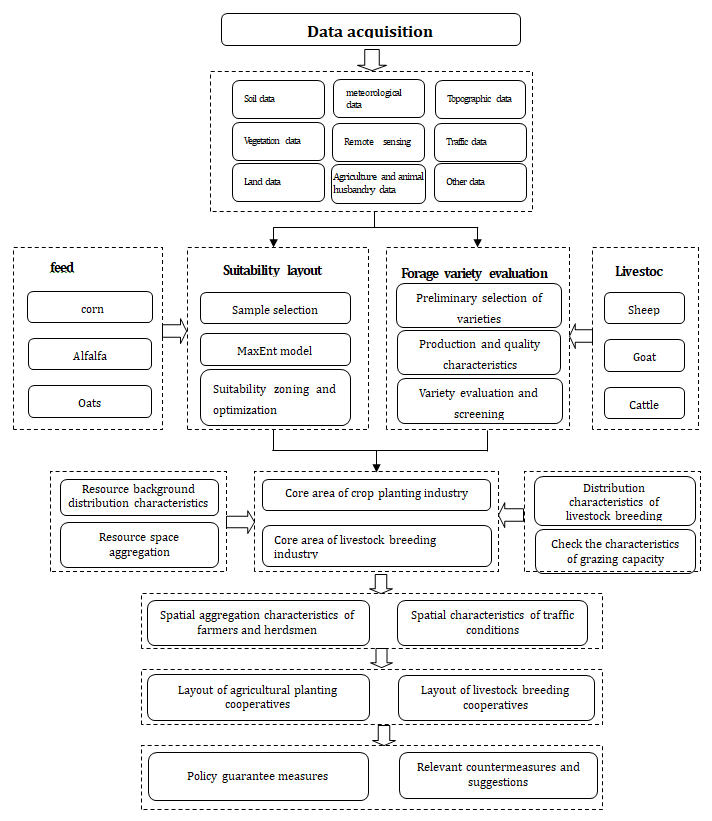 Data acquisition

Soil data

meteorological data

Topographic data

Vegetation data

Remote sensing

Traffic data

Land data

Agriculture and animal husbandry data

Other data

feed

corn

Alfalfa

Oats

Suitability layout

Sample selection

MaxEnt model

Suitability zoning and optimization

Forage variety evaluation

Preliminary selection of varieties

Production and quality characteristics

Variety evaluation and screening

Livestoc

Sheep

Goat

Cattle

Resource background distribution characteristics

Resource space aggregation

Core area of crop planting industry

Core area of livestock breeding industry

Distribution characteristics of livestock breeding

Check the characteristics of grazing capacity

Spatial aggregation characteristics of farmers and herdsmen

Spatial characteristics of traffic conditions

Layout of agricultural planting cooperatives

Layout of livestock breeding cooperatives

Policy guarantee measures

Relevant countermeasures and suggestions